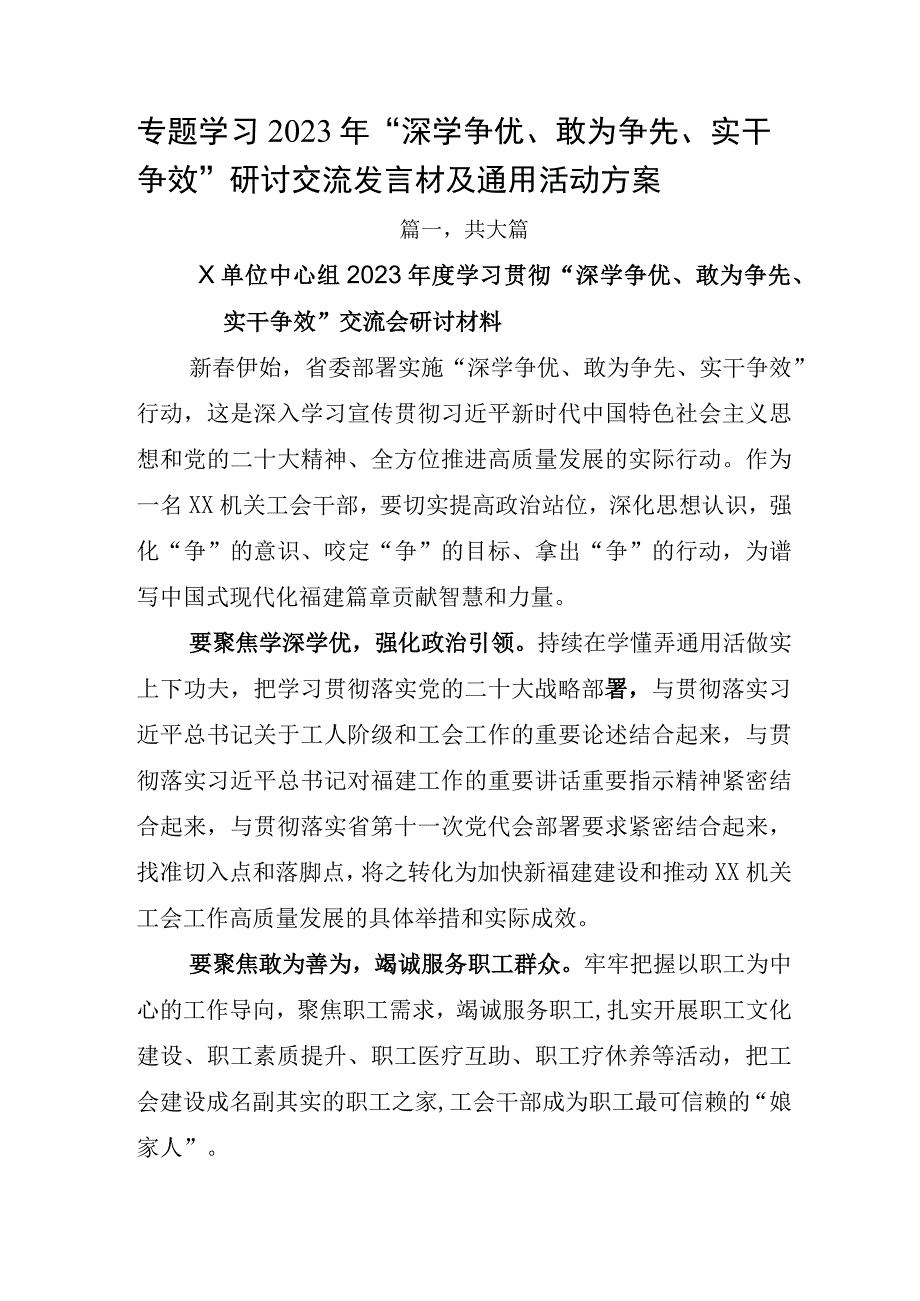 专题学习2023年“深学争优、敢为争先、实干争效”研讨交流发言材及通用活动方案

篇一，共大篇

X单位中心组2023年度学习贯彻“深学争优、敢为争先、实干争效”交流会研讨材料

新春伊始，省委部署实施“深学争优、敢为争先、实干争效”行动，这是深入学习宣传贯彻习近平新时代中国特色社会主义思想和党的二十大精神、全方位推进高质量发展的实际行动。作为一名XX机关工会干部，要切实提高政治站位，深化思想认识，强化“争”的意识、咬定“争”的目标、拿出“争”的行动，为谱写中国式现代化福建篇章贡献智慧和力量。

要聚焦学深学优，强化政治引领。持续在学懂弄通用活做实上下功夫，把学习贯彻落实党的二十大战略部署，与贯彻落实习近平总书记关于工人阶级和工会工作的重要论述结合起来，与贯彻落实习近平总书记对福建工作的重要讲话重要指示精神紧密结合起来，与贯彻落实省第十一次党代会部署要求紧密结合起来，找准切入点和落脚点，将之转化为加快新福建建设和推动XX机关工会工作高质量发展的具体举措和实际成效。

要聚焦敢为善为，竭诚服务职工群众。牢牢把握以职工为中心的工作导向，聚焦职工需求，竭诚服务职工，扎实开展职工文化建设、职工素质提升、职工医疗互助、职工疗休养等活动，把工会建设成名副其实的职工之家，工会干部成为职工最可信赖的“娘家人”。